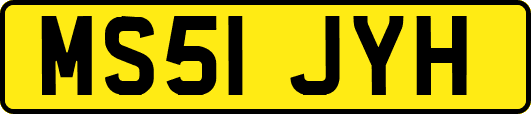 MS51 JYH